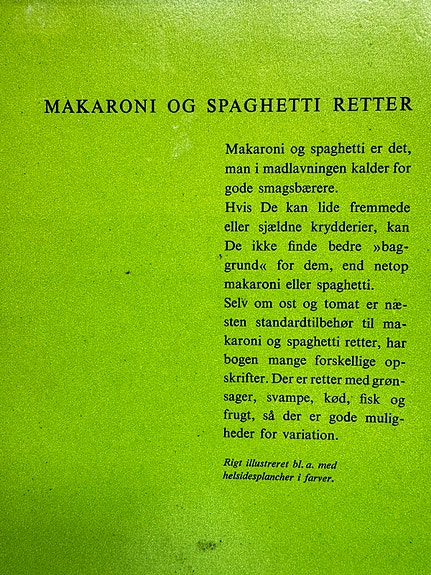 MAKARONI OG SPAGHETTI RETTER

Makaroni og spaghetti er det, man i madlavningen kalder for gode smagsbærere.
Hvis De kan lide fremmede eller sjældne krydderier, kan De ikke finde bedre »baggrund« for dem, end netop makaroni eller spaghetti.
Selv om ost og tomat er næsten standardtilbehør til makaroni og spaghetti retter, har bogen mange forskellige opskrifter. Der er retter med grønsager, svampe, kød, fisk og frugt, så der er gode muligheder for variation.

Rigt illustreret bl. a. med helsidesplancher i farver.